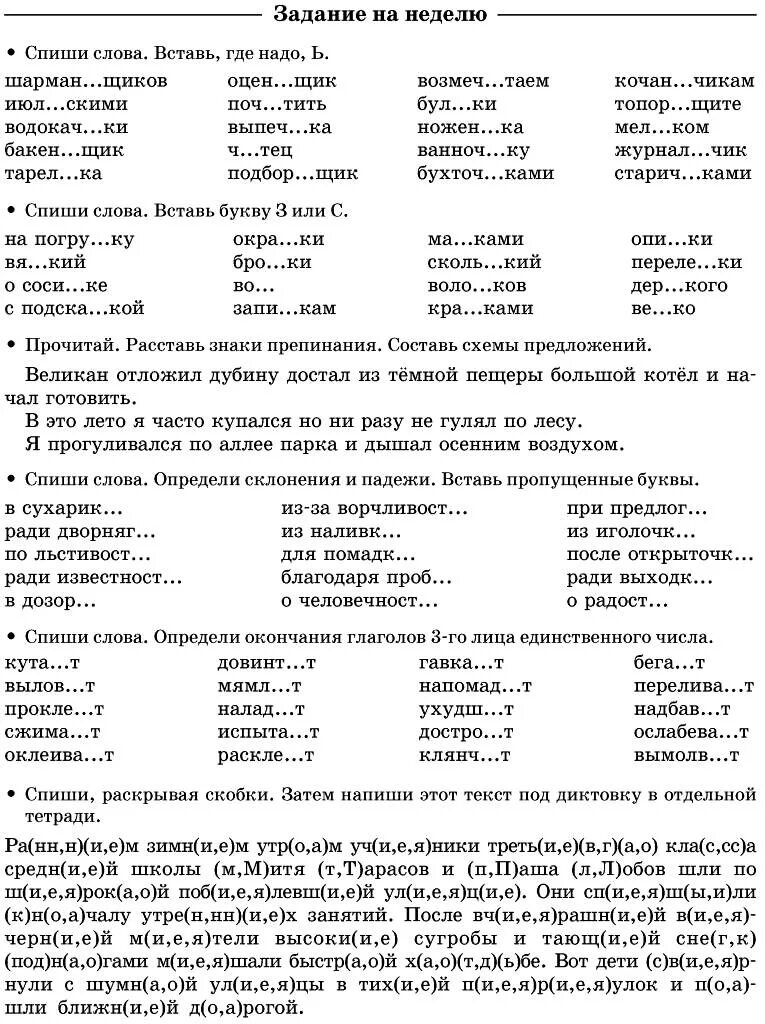 Задание на неделю

• Спиши слова. Вставь, где надо, Ь.

шарман...щиков
июл...скими
водокач...ки
бакен...щик
тарел...ка

оцен...щик
поч...тить
выпеч...ка
ч...тец
подбор...щик

возмеч...таем
бул...ки
ножен...ка
ванноч...ку
бухточ...ками

кочан...чикам
топор...щите
мел...ком
журнал...чик
старич...ками

• Спиши слова. Вставь букву З или С.

на погру...ку
вя...кий
о соси...ке
с подска...кой

окра...ки
бро...ки
во...
запи...кам

ма...ками
сколь...кий
воло...ков
кра...ками

опи...ки
переле...ки
дер...кого
ве...ко

• Прочитай. Расставь знаки препинания. Составь схемы предложений.

Великан отложил дубину достал из тёмной пещеры большой котёл и начал готовить.

В это лето я часто купался но ни разу не гулял по лесу.

Я прогуливался по аллее парка и дышал осенним воздухом.

• Спиши слова. Определи склонения и падежи. Вставь пропущенные буквы.

в сухарик...
ради дворняг...
по льстивост...
ради известност...
в дозор...

из-за ворчливост...
из наливк...
для помадк...
благодаря проб...
о человечност...

при предлог...
из иголочк...
после открыточк...
ради выходк...
о радост...

• Спиши слова. Определи окончания глаголов 3-го лица единственного числа.

кута...т
вылов...т
прокле...т
сжима...т
оклеива...т

довинт...т
мямл...т
налад...т
испыта...т
раскле...т

гавка...т
напомад...т
ухудш...т
достро...т
клянч...т

бега...т
перелива...т
надбав...т
ослабева...т
вымолв...т

• Спиши, раскрывая скобки. Затем напиши этот текст под диктовку в отдельной тетради.

Ра(нн,н)(и,е)м зимн(и,е)м утр(о,а)м уч(и,е,я)ники треть(и,е)(в,г)(а,о) кла(с,сс)а средн(и,е)й школы (м,М)итя (т,Т)арасов и (п,П)аша (л,Л)обов шли по ш(и,е,я)рок(а,о)й поб(и,е,я)левш(и,е)й ул(и,е,я)ц(и,е). Они сп(и,е,я)ш(ы,и)ли (к)н(о,а)чалу утре(н,нн)(и,е)х занятий. После вч(и,е,я)рашн(и,е)й в(и,е,я)черн(и,е)й м(и,е,я)тели высоки(и,е) сугробы и тающ(и,е)й сне(г,к) (под)н(а,о)гами м(и,е,я)шали быстр(а,о)й х(а,о)(т,д)(ь)бе. Вот дети (с)в(и,е,я)рнули с шумн(а,о)й ул(и,е,я)цы в тих(и,е)й п(и,е,я)р(и,е,я)улок и п(о,а)шли ближн(и,е)й д(о,а)рогой.